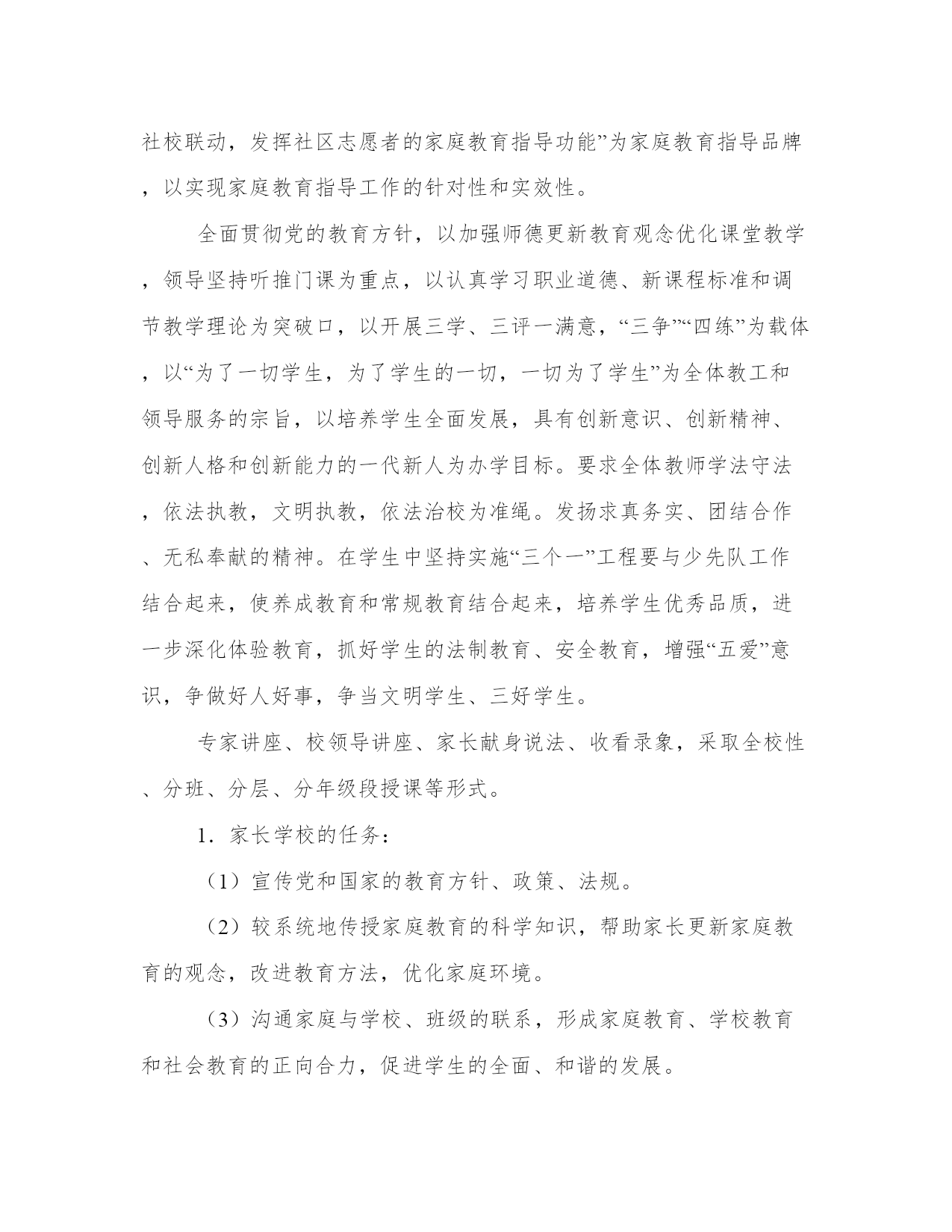 社校联动，发挥社区志愿者的家庭教育指导功能”为家庭教育指导品牌，以实现家庭教育指导工作的针对性和实效性。

全面贯彻党的教育方针，以加强师德更新教育观念优化课堂教学，领导坚持听推门课为重点，以认真学习职业道德、新课程标准和调节教学理论为突破口，以开展三学、三评一满意，“三争”“四练”为载体，以“为了一切学生，为了学生的一切，一切为了学生”为全体教工和领导服务的宗旨，以培养学生全面发展，具有创新意识、创新精神、创新人格和创新能力的一代新人为办学目标。要求全体教师学法守法，依法执教，文明执教，依法治校为准绳。发扬求真务实、团结合作、无私奉献的精神。在学生中坚持实施“三个一”工程要与少先队工作结合起来，使养成教育和常规教育结合起来，培养学生优秀品质，进一步深化体验教育，抓好学生的法制教育、安全教育，增强“五爱”意识，争做好人好事，争当文明学生、三好学生。

专家讲座、校领导讲座、家长献身说法、收看录象，采取全校性、分班、分层、分年级段授课等形式。

1．家长学校的任务：

（1）宣传党和国家的教育方针、政策、法规。

（2）较系统地传授家庭教育的科学知识，帮助家长更新家庭教育的观念，改进教育方法，优化家庭环境。

（3）沟通家庭与学校、班级的联系，形成家庭教育、学校教育和社会教育的正向合力，促进学生的全面、和谐的发展。